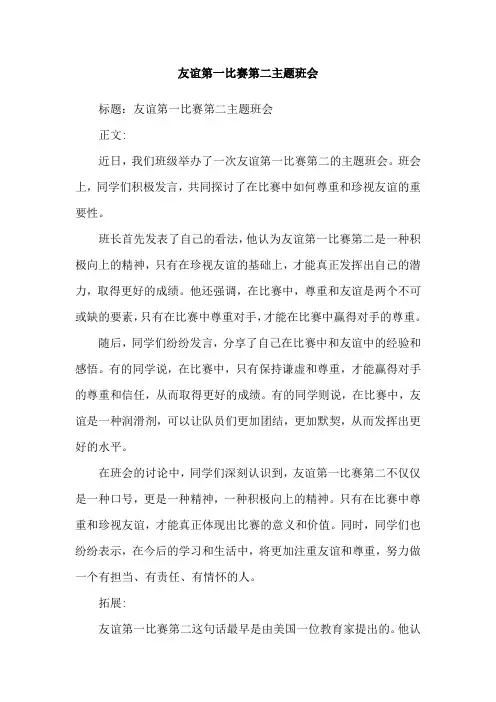 友谊第一比赛第二主题班会

标题：友谊第一比赛第二主题班会

正文：

近日，我们班级举办了一次友谊第一比赛第二的主题班会。班会上，同学们积极发言，共同探讨了在比赛中如何尊重和珍视友谊的重要性。

班长首先发表了自己的看法，他认为友谊第一比赛第二是一种积极向上的精神，只有在珍视友谊的基础上，才能真正发挥出自己的潜力，取得更好的成绩。他还强调，在比赛中，尊重和友谊是两个不可或缺的要素，只有在比赛中尊重对手，才能在比赛中赢得对手的尊重。

随后，同学们纷纷发言，分享了自己在比赛中和友谊中的经验和感悟。有的同学说，在比赛中，只有保持谦虚和尊重，才能赢得对手的尊重和信任，从而取得更好的成绩。有的同学则说，在比赛中，友谊是一种润滑剂，可以让队员们更加团结，更加默契，从而发挥出更好的水平。

在班会的讨论中，同学们深刻认识到，友谊第一比赛第二不仅仅是一种口号，更是一种精神，一种积极向上的精神。只有在比赛中尊重和珍视友谊，才能真正体现出比赛的意义和价值。同时，同学们也纷纷表示，在今后的学习和生活中，将更加注重友谊和尊重，努力做一个有担当、有责任、有情怀的人。

拓展：

友谊第一比赛第二这句话最早是由美国一位教育家提出的。他认